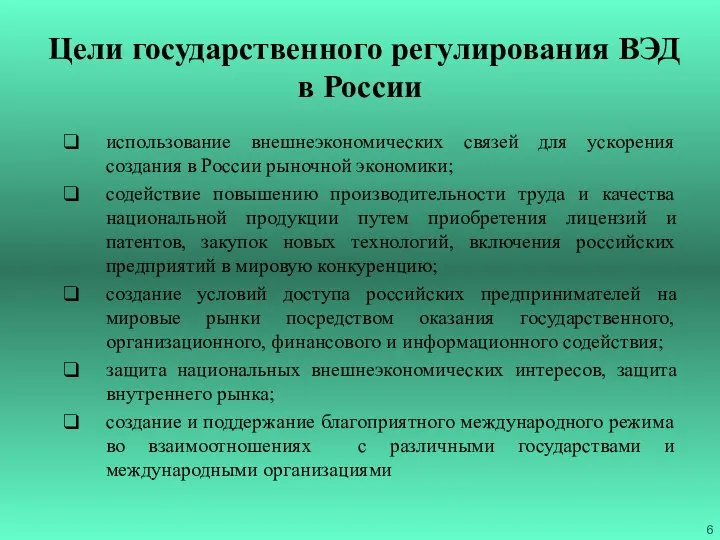 Цели государственного регулирования ВЭД в России

❑ использование внешнеэкономических связей для ускорения создания в России рыночной экономики;

❑ содействие повышению производительности труда и качества национальной продукции путем приобретения лицензий и патентов, закупок новых технологий, включения российских предприятий в мировую конкуренцию;

❑ создание условий доступа российских предпринимателей на мировые рынки посредством оказания государственного, организационного, финансового и информационного содействия;

❑ защита национальных внешнеэкономических интересов, защита внутреннего рынка;

❑ создание и поддержание благоприятного международного режима во взаимоотношениях с различными государствами и международными организациями

6